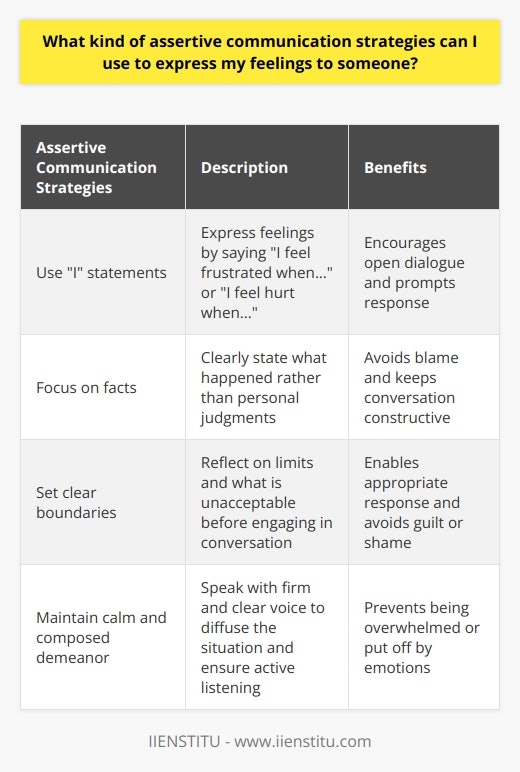 What kind of assertive communication strategies can I use to express my feelings to someone?

| Assertive Communication Strategies | Description | Benefits |
|---|---|---|
| Use "I" statements | Express feelings by saying "I feel frustrated when..." or "I feel hurt when..." | Encourages open dialogue and prompts response |
| Focus on facts | Clearly state what happened rather than personal judgments | Avoids blame and keeps conversation constructive |
| Set clear boundaries | Reflect on limits and what is unacceptable before engaging in conversation | Enables appropriate response and avoids guilt or shame |
| Maintain calm and composed demeanor | Speak with firm and clear voice to diffuse the situation and ensure active listening | Prevents being overwhelmed or put off by emotions |

IIENSTITU - www.iienstitu.com